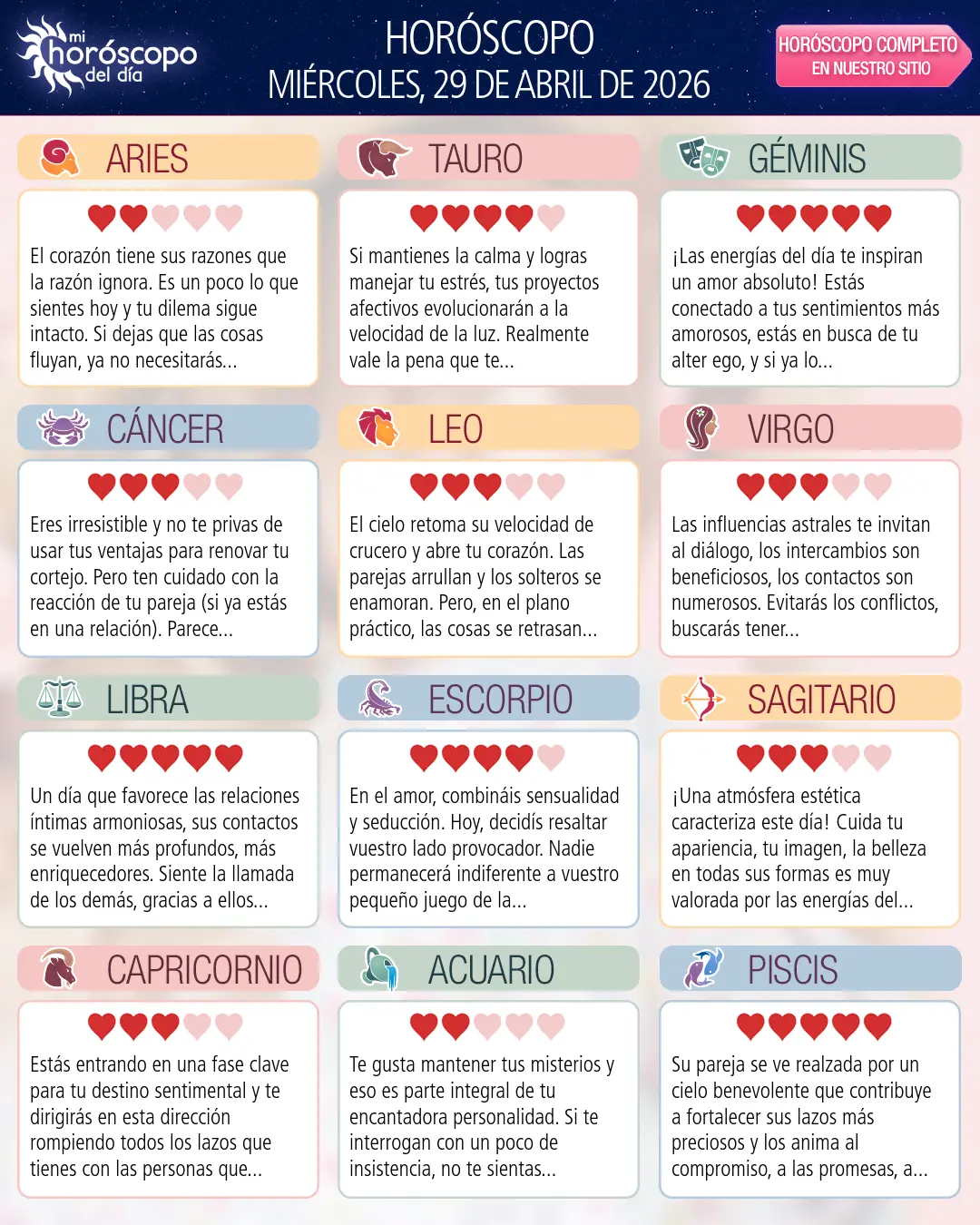 mi horóscopo del día

HORÓSCOPO
MIÉRCOLES, 29 DE ABRIL DE 2026

HORÓSCOPO COMPLETO
EN NUESTRO SITIO

ARIES

El corazón tiene sus razones que la razón ignora. Es un poco lo que sientes hoy y tu dilema sigue intacto. Si dejas que las cosas fluyan, ya no necesitarás...

TAURO

Si mantienes la calma y logras manejar tu estrés, tus proyectos afectivos evolucionarán a la velocidad de la luz. Realmente vale la pena que te...

GÉMINIS

¡Las energías del día te inspiran un amor absoluto! Estás conectado a tus sentimientos más amorosos, estás en busca de tu alter ego, y si ya lo...

CÁNCER

Eres irresistible y no te privas de usar tus ventajas para renovar tu cortejo. Pero ten cuidado con la reacción de tu pareja (si ya estás en una relación). Parece...

LEO

El cielo retoma su velocidad de crucero y abre tu corazón. Las parejas arrullan y los solteros se enamoran. Pero, en el plano práctico, las cosas se retrasan...

VIRGO

Las influencias astrales te invitan al diálogo, los intercambios son beneficiosos, los contactos son numerosos. Evitarás los conflictos, buscarás tener...

LIBRA

Un día que favorece las relaciones íntimas armoniosas, sus contactos se vuelven más profundos, más enriquecedores. Siente la llamada de los demás, gracias a ellos...

ESCORPIO

En el amor, combináis sensualidad y seducción. Hoy, decidís resaltar vuestro lado provocador. Nadie permanecerá indiferente a vuestro pequeño juego de la...

SAGITARIO

¡Una atmósfera estética caracteriza este día! Cuida tu apariencia, tu imagen, la belleza en todas sus formas es muy valorada por las energías del...

CAPRICORNIO

Estás entrando en una fase clave para tu destino sentimental y te dirigirás en esta dirección rompiendo todos los lazos que tienes con las personas que...

ACUARIO

Te gusta mantener tus misterios y eso es parte integral de tu encantadora personalidad. Si te interrogan con un poco de insistencia, no te sientas...

PISCIS

Su pareja se ve realzada por un cielo benevolente que contribuye a fortalecer sus lazos más preciosos y los anima al compromiso, a las promesas, a...